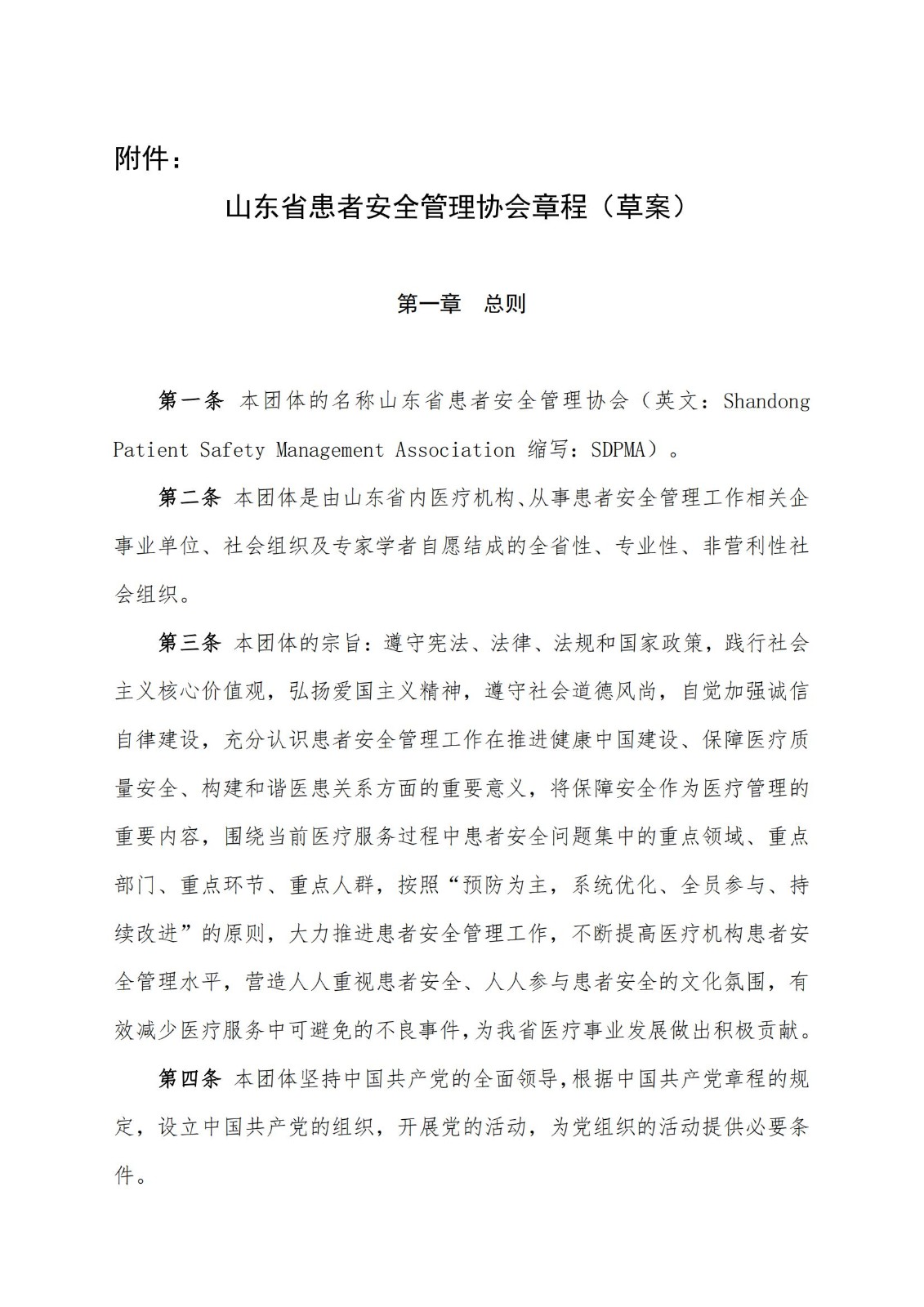 附件：

山东省患者安全管理协会章程（草案）

第一章　总则

第一条 本团体的名称山东省患者安全管理协会（英文：Shandong Patient Safety Management Association 缩写：SDPMA）。

第二条 本团体是由山东省内医疗机构、从事患者安全管理工作相关企事业单位、社会组织及专家学者自愿结成的全省性、专业性、非营利性社会组织。

第三条 本团体的宗旨：遵守宪法、法律、法规和国家政策，践行社会主义核心价值观，弘扬爱国主义精神，遵守社会道德风尚，自觉加强诚信自律建设，充分认识患者安全管理工作在推进健康中国建设、保障医疗质量安全、构建和谐医患关系方面的重要意义，将保障安全作为医疗管理的重要内容，围绕当前医疗服务过程中患者安全问题集中的重点领域、重点部门、重点环节、重点人群，按照“预防为主，系统优化、全员参与、持续改进”的原则，大力推进患者安全管理工作，不断提高医疗机构患者安全管理水平，营造人人重视患者安全、人人参与患者安全的文化氛围，有效减少医疗服务中可避免的不良事件，为我省医疗事业发展做出积极贡献。

第四条 本团体坚持中国共产党的全面领导，根据中国共产党章程的规定，设立中国共产党的组织，开展党的活动，为党组织的活动提供必要条件。